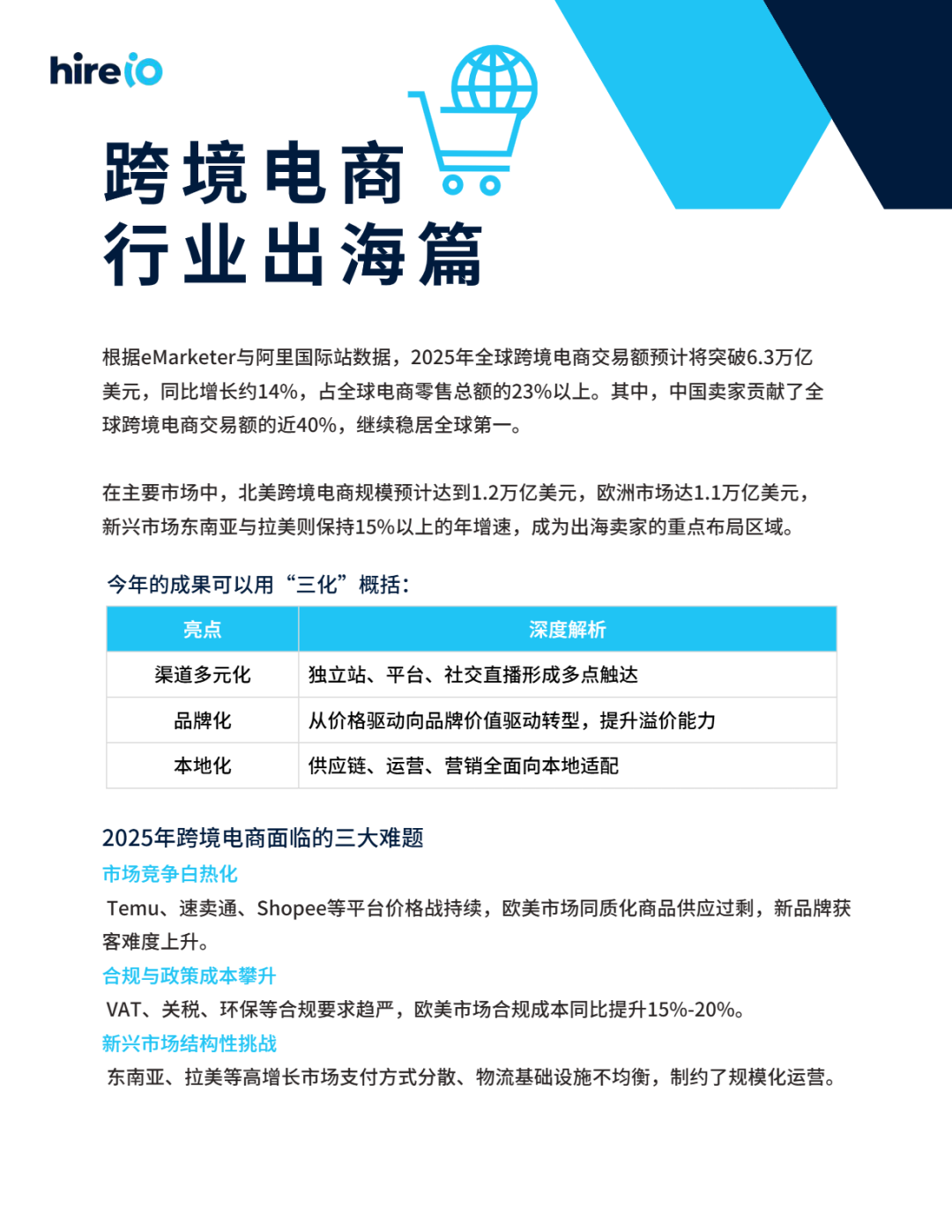 hireio

跨境电商
行业出海篇

根据eMarketer与阿里国际站数据，2025年全球跨境电商交易额预计将突破6.3万亿美元，同比增长约14%，占全球电商零售总额的23%以上。其中，中国卖家贡献了全球跨境电商交易额的近40%，继续稳居全球第一。

在主要市场中，北美跨境电商规模预计达到1.2万亿美元，欧洲市场达1.1万亿美元，新兴市场东南亚与拉美则保持15%以上的年增速，成为出海卖家的重点布局区域。

今年的成果可以用“三化”概括：

| 亮点 | 深度解析 |
|---|---|
| 渠道多元化 | 独立站、平台、社交直播形成多点触达 |
| 品牌化 | 从价格驱动向品牌价值驱动转型，提升溢价能力 |
| 本地化 | 供应链、运营、营销全面向本地适配 |

2025年跨境电商面临的三大难题
市场竞争白热化
Temu、速卖通、Shopee等平台价格战持续，欧美市场同质化商品供应过剩，新品牌获客难度上升。
合规与政策成本攀升
VAT、关税、环保等合规要求趋严，欧美市场合规成本同比提升15%-20%。
新兴市场结构性挑战
东南亚、拉美等高增长市场支付方式分散、物流基础设施不均衡，制约了规模化运营。